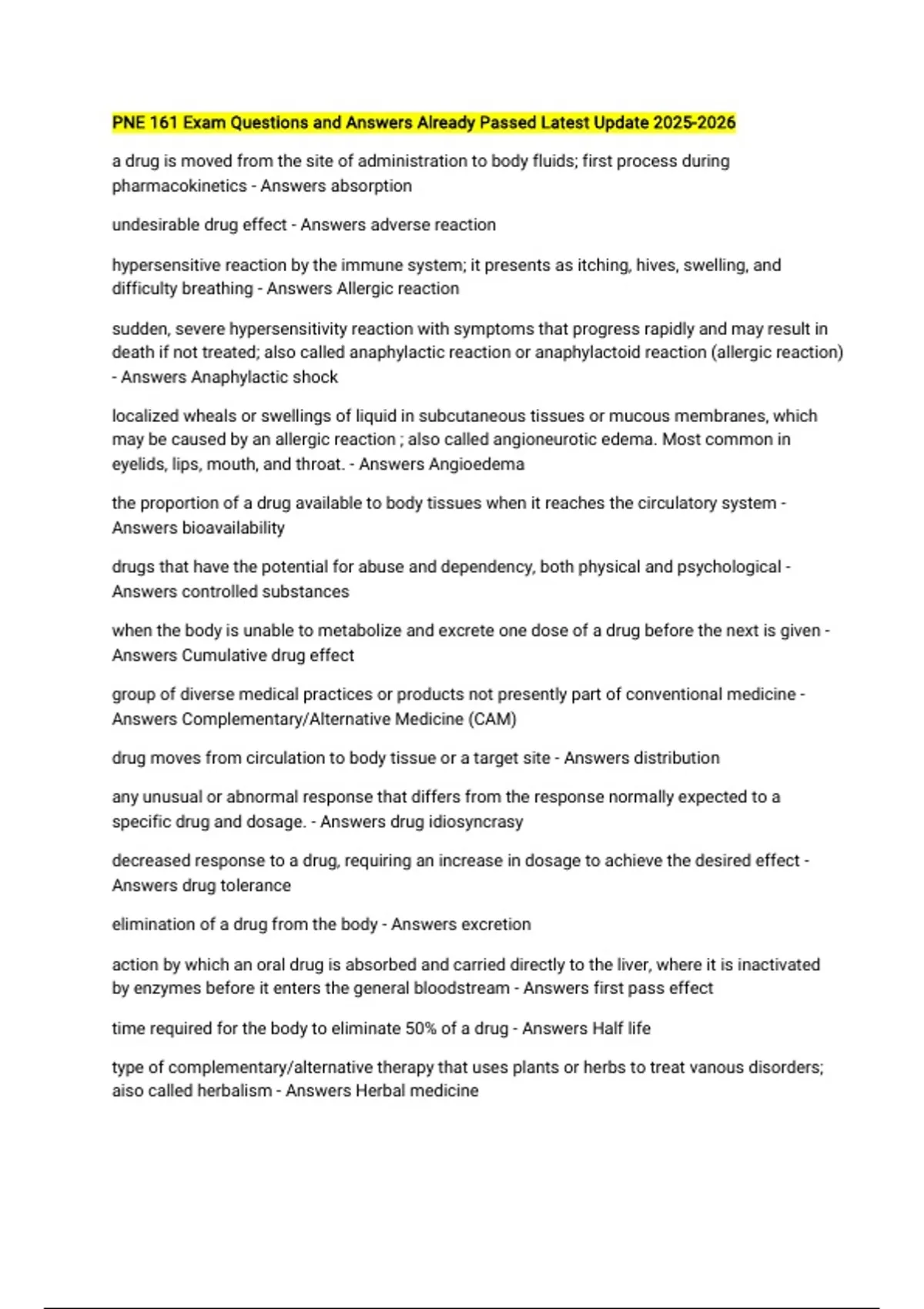 PNE 161 Exam Questions and Answers Already Passed Latest Update 2025-2026

a drug is moved from the site of administration to body fluids; first process during pharmacokinetics - Answers absorption

undesirable drug effect - Answers adverse reaction

hypersensitive reaction by the immune system; it presents as itching, hives, swelling, and difficulty breathing - Answers Allergic reaction

sudden, severe hypersensitivity reaction with symptoms that progress rapidly and may result in death if not treated; also called anaphylactic reaction or anaphylactoid reaction (allergic reaction) - Answers Anaphylactic shock

localized wheals or swellings of liquid in subcutaneous tissues or mucous membranes, which may be caused by an allergic reaction ; also called angioneurotic edema. Most common in eyelids, lips, mouth, and throat. - Answers Angioedema

the proportion of a drug available to body tissues when it reaches the circulatory system - Answers bioavailability

drugs that have the potential for abuse and dependency, both physical and psychological - Answers controlled substances

when the body is unable to metabolize and excrete one dose of a drug before the next is given - Answers Cumulative drug effect

group of diverse medical practices or products not presently part of conventional medicine - Answers Complementary/Alternative Medicine (CAM)

drug moves from circulation to body tissue or a target site - Answers distribution

any unusual or abnormal response that differs from the response normally expected to a specific drug and dosage. - Answers drug idiosyncrasy

decreased response to a drug, requiring an increase in dosage to achieve the desired effect - Answers drug tolerance

elimination of a drug from the body - Answers excretion

action by which an oral drug is absorbed and carried directly to the liver, where it is inactivated by enzymes before it enters the general bloodstream - Answers first pass effect

time required for the body to eliminate 50% of a drug - Answers Half life

type of complementary/alternative therapy that uses plants or herbs to treat vanous disorders; aiso called herbalism - Answers Herbal medicine